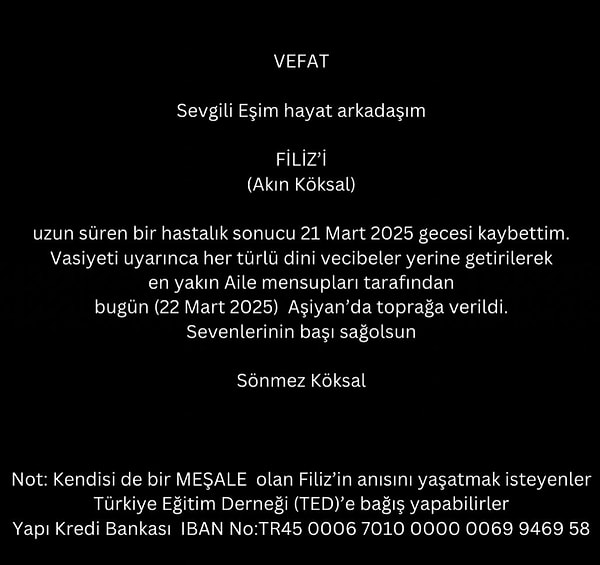 VEFAT

Sevgili Eşim hayat arkadaşım

FİLİZ'İ
(Akın Köksal)

uzun süren bir hastalık sonucu 21 Mart 2025 gecesi kaybettim.
Vasiyeti uyarınca her türlü dini vecibeler yerine getirilerek
en yakın Aile mensupları tarafından
bugün (22 Mart 2025) Aşiyan'da toprağa verildi.
Sevenlerinin başı sağolsun

Sönmez Köksal

Not: Kendisi de bir MEŞALE olan Filiz'in anısını yaşatmak isteyenler
Türkiye Eğitim Derneği (TED)'e bağış yapabilirler
Yapı Kredi Bankası IBAN No:TR45 0006 7010 0000 0069 9469 58